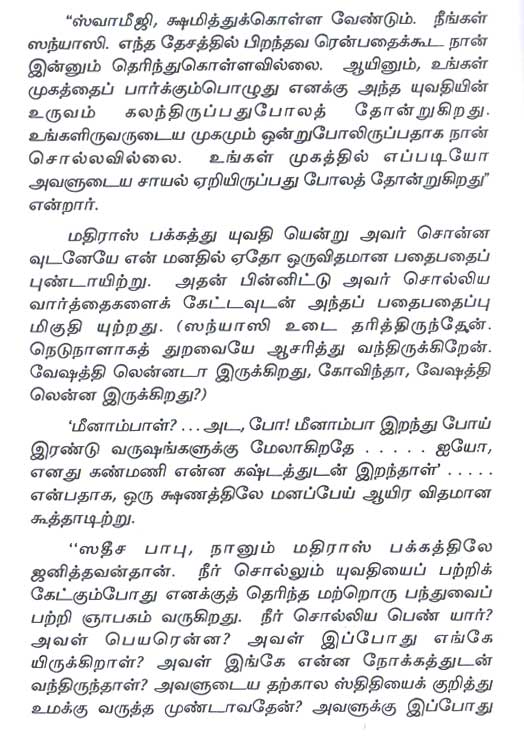 "ஸ்வாமீஜி, க்ஷமித்துக்கொள்ள வேண்டும். நீங்கள் ஸந்யாஸி. எந்த தேசத்தில் பிறந்தவ ரென்பதைக்கூட நான் இன்னும் தெரிந்துகொள்ளவில்லை. ஆயினும், உங்கள் முகத்தைப் பார்க்கும்பொழுது எனக்கு அந்த யுவதியின் உருவம் கலந்திருப்பதுபோலத் தோன்றுகிறது. உங்களிருவருடைய முகமும் ஒன்றுபோலிருப்பதாக நான் சொல்லவில்லை. உங்கள் முகத்தில் எப்படியோ அவளுடைய சாயல் ஏறியிருப்பது போலத் தோன்றுகிறது" என்றார்.

மதிராஸ் பக்கத்து யுவதி யென்று அவர் சொன்ன வுடனேயே என் மனதில் ஏதோ ஒருவிதமான பதைபதைப் புண்டாயிற்று. அதன் பின்னிட்டு அவர் சொல்லிய வார்த்தைகளைக் கேட்டவுடன் அந்தப் பதைபதைப்பு மிகுதி யுற்றது. (ஸந்யாஸி உடை தரித்திருந்தேன். நெடுநாளாகத் துறவையே ஆசரித்து வந்திருக்கிறேன். வேஷத்தி லென்னடா இருக்கிறது, கோவிந்தா, வேஷத்தி லென்ன இருக்கிறது?)

'மீனாம்பாள்? . . . அட, போ! மீனாம்பா இறந்து போய் இரண்டு வருஷங்களுக்கு மேலாகிறதே . . . . . ஐயோ, எனது கண்மணி என்ன கஷ்டத்துடன் இறந்தாள்' . . . . . என்பதாக, ஒரு க்ஷணத்திலே மனப்பேய் ஆயிர விதமான கூத்தாடிற்று.

"ஸதீச பாபு, நானும் மதிராஸ் பக்கத்திலே ஜனித்தவன்தான். நீர் சொல்லும் யுவதியைப் பற்றிக் கேட்கும்போது எனக்குத் தெரிந்த மற்றொரு பந்துவைப் பற்றி ஞாபகம் வருகிறது. நீர் சொல்லிய பெண் யார்? அவள் பெயரென்ன? அவள் இப்போது எங்கே யிருக்கிறாள்? அவள் இங்கே என்ன நோக்கத்துடன் வந்திருந்தாள்? அவளுடைய தற்கால ஸ்திதியைக் குறித்து உமக்கு வருத்த முண்டாவதேன்? அவளுக்கு இப்போது